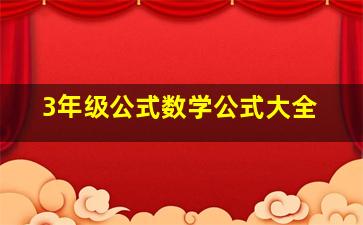 3年级公式数学公式大全